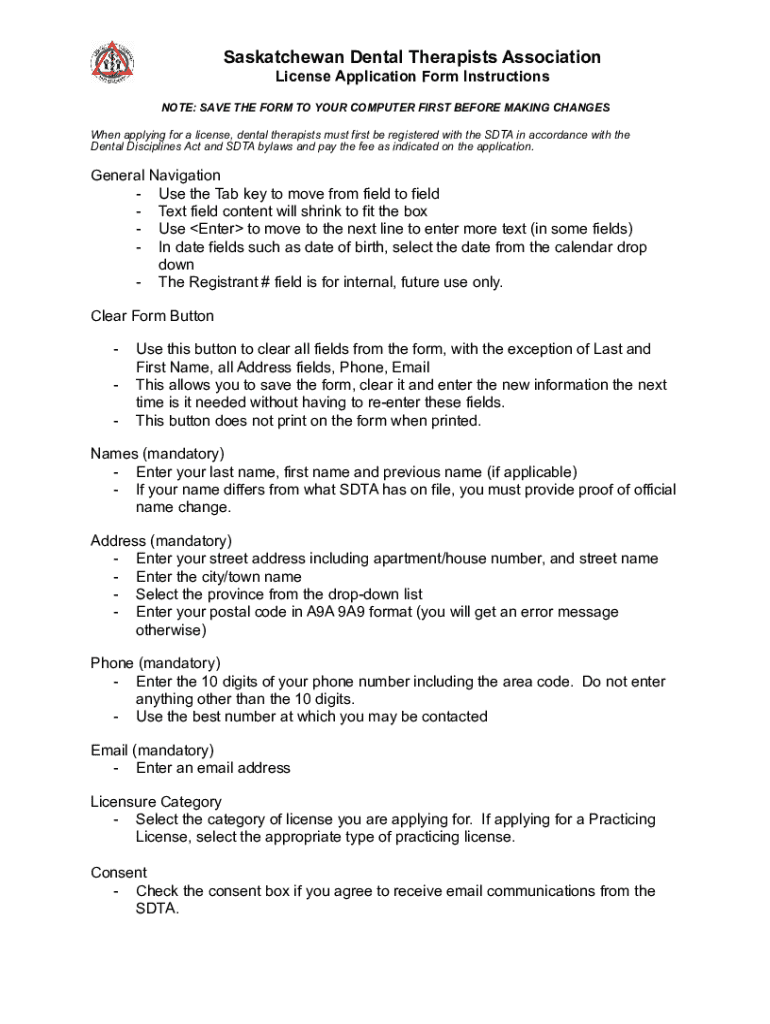 Saskatchewan Dental Therapists Association
License Application Form Instructions

NOTE: SAVE THE FORM TO YOUR COMPUTER FIRST BEFORE MAKING CHANGES

When applying for a license, dental therapists must first be registered with the SDTA in accordance with the Dental Disciplines Act and SDTA bylaws and pay the fee as indicated on the application.

General Navigation
- Use the Tab key to move from field to field
- Text field content will shrink to fit the box
- Use <Enter> to move to the next line to enter more text (in some fields)
- In date fields such as date of birth, select the date from the calendar drop down
- The Registrant # field is for internal, future use only.

Clear Form Button

- Use this button to clear all fields from the form, with the exception of Last and First Name, all Address fields, Phone, Email
- This allows you to save the form, clear it and enter the new information the next time is it needed without having to re-enter these fields.
- This button does not print on the form when printed.

Names (mandatory)
- Enter your last name, first name and previous name (if applicable)
- If your name differs from what SDTA has on file, you must provide proof of official name change.

Address (mandatory)
- Enter your street address including apartment/house number, and street name
- Enter the city/town name
- Select the province from the drop-down list
- Enter your postal code in A9A 9A9 format (you will get an error message otherwise)

Phone (mandatory)
- Enter the 10 digits of your phone number including the area code. Do not enter anything other than the 10 digits.
- Use the best number at which you may be contacted

Email (mandatory)
- Enter an email address

Licensure Category
- Select the category of license you are applying for. If applying for a Practicing License, select the appropriate type of practicing license.

Consent
- Check the consent box if you agree to receive email communications from the SDTA.